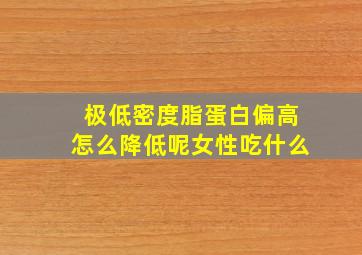 极低密度脂蛋白偏高
怎么降低呢女性吃什么